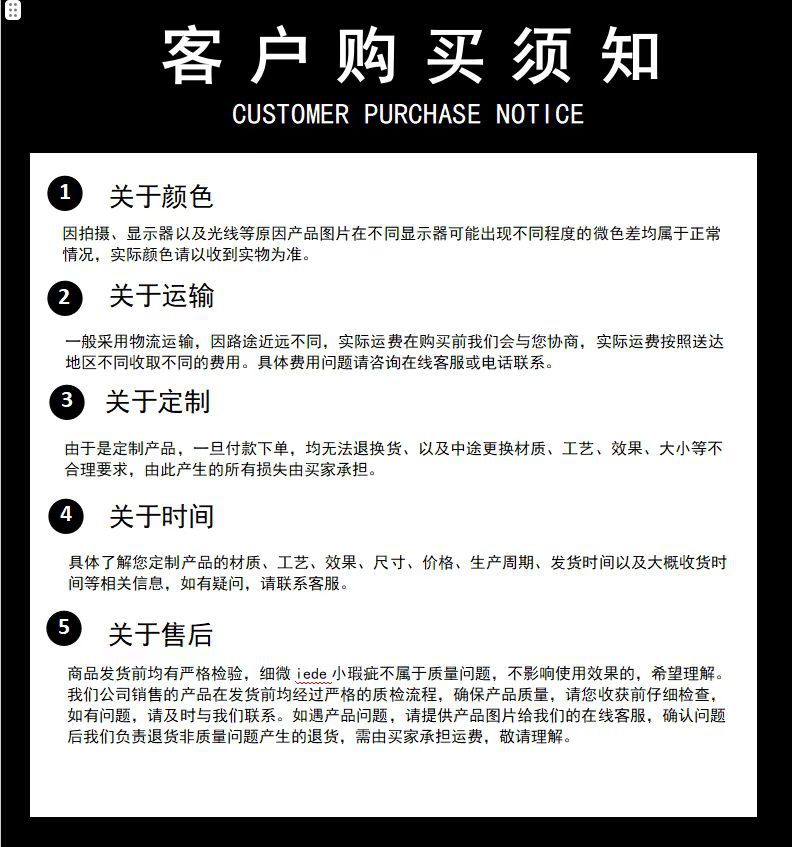 客户购买须知
CUSTOMER PURCHASE NOTICE

1 关于颜色

因拍摄、显示器以及光线等原因产品图片在不同显示器可能出现不同程度的微色差均属于正常情况，实际颜色请以收到实物为准。

2 关于运输

一般采用物流运输，因路途近远不同，实际运费在购买前我们会与您协商，实际运费按照送达地区不同收取不同的费用。具体费用问题请咨询在线客服或电话联系。

3 关于定制

由于是定制产品，一旦付款下单，均无法退换货、以及中途更换材质、工艺、效果、大小等不合理要求，由此产生的所有损失由买家承担。

4 关于时间

具体了解您定制产品的材质、工艺、效果、尺寸、价格、生产周期、发货时间以及大概收货时间等相关信息，如有疑问，请联系客服。

5 关于售后

商品发货前均有严格检验，细微 iede 小瑕疵不属于质量问题，不影响使用效果的，希望理解。我们公司销售的产品在发货前均经过严格的质检流程，确保产品质量，请您收获前仔细检查，如有问题，请及时与我们联系。如遇产品问题，请提供产品图片给我们的在线客服，确认问题后我们负责退货非质量问题产生的退货，需由买家承担运费，敬请理解。